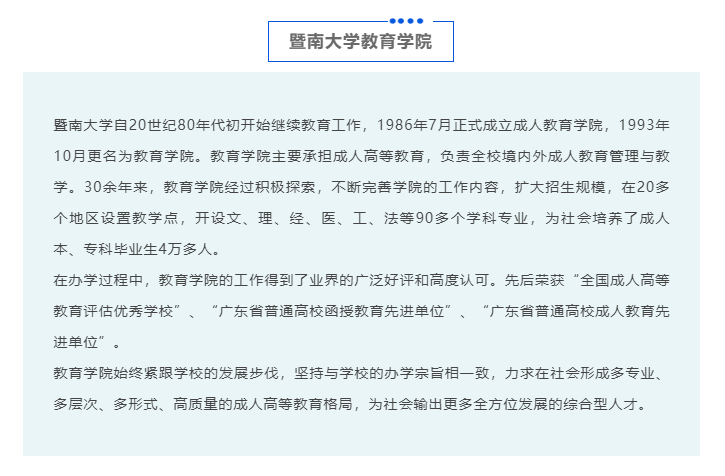 暨南大学教育学院

暨南大学自20世纪80年代初开始继续教育工作，1986年7月正式成立成人教育学院，1993年10月更名为教育学院。教育学院主要承担成人高等教育，负责全校境内外成人教育管理与教学。30余年来，教育学院经过积极探索，不断完善学院的工作内容，扩大招生规模，在20多个地区设置教学点，开设文、理、经、医、工、法等90多个学科专业，为社会培养了成人本、专科毕业生4万多人。

在办学过程中，教育学院的工作得到了业界的广泛好评和高度认可。先后荣获“全国成人高等教育评估优秀学校”、“广东省普通高校函授教育先进单位”、“广东省普通高校成人教育先进单位”。

教育学院始终紧跟学校的发展步伐，坚持与学校的办学宗旨相一致，力求在社会形成多专业、多层次、多形式、高质量的成人高等教育格局，为社会输出更多全方位发展的综合型人才。